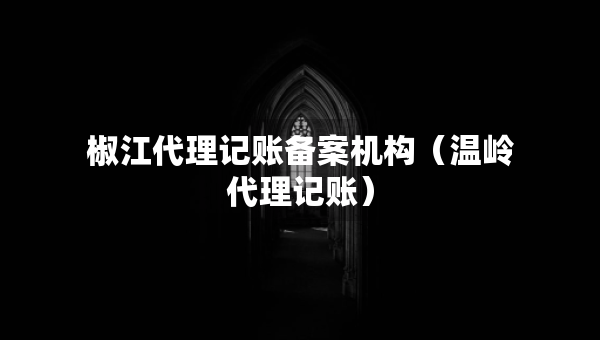 椒江代理记账备案机构（温岭代理记账）